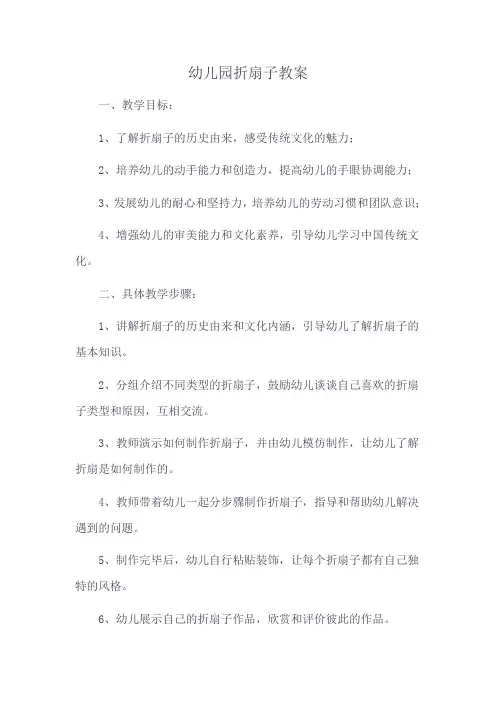 幼儿园折扇子教案

一、教学目标：

1、了解折扇子的历史由来，感受传统文化的魅力；

2、培养幼儿的动手能力和创造力，提高幼儿的手眼协调能力；

3、发展幼儿的耐心和坚持力，培养幼儿的劳动习惯和团队意识；

4、增强幼儿的审美能力和文化素养，引导幼儿学习中国传统文化。

二、具体教学步骤：

1、讲解折扇子的历史由来和文化内涵，引导幼儿了解折扇子的基本知识。

2、分组介绍不同类型的折扇子，鼓励幼儿谈谈自己喜欢的折扇子类型和原因，互相交流。

3、教师演示如何制作折扇子，并由幼儿模仿制作，让幼儿了解折扇是如何制作的。

4、教师带着幼儿一起分步骤制作折扇子，指导和帮助幼儿解决遇到的问题。

5、制作完毕后，幼儿自行粘贴装饰，让每个折扇子都有自己独特的风格。

6、幼儿展示自己的折扇子作品，欣赏和评价彼此的作品。